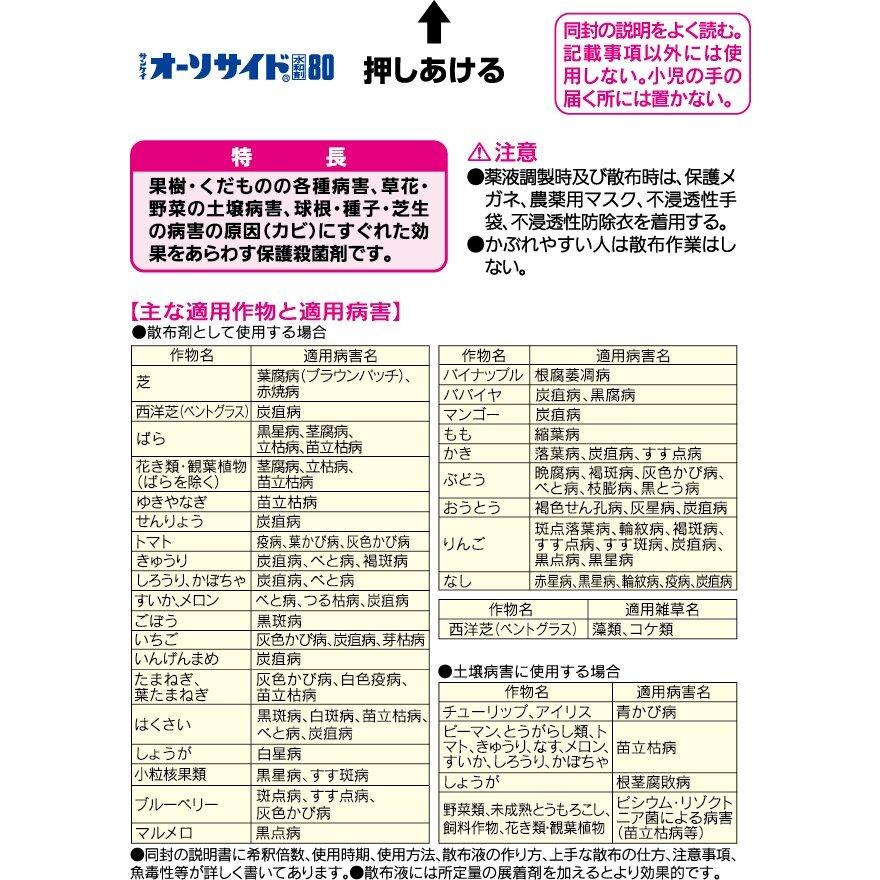 サンケイ オーソサイド® 水和剤 80

押しあける

同封の説明をよく読む。記載事項以外には使用しない。小児の手の届く所には置かない。

特　長
果樹・くだものの各種病害、草花・野菜の土壌病害、球根・種子・芝生の病害の原因（カビ）にすぐれた効果をあらわす保護殺菌剤です。

⚠注意
●薬液調製時及び散布時は、保護メガネ、農薬用マスク、不浸透性手袋、不浸透性防除衣を着用する。
●かぶれやすい人は散布作業はしない。

【主な適用作物と適用病害】
●散布剤として使用する場合

| 作物名 | 適用病害名 |
|---|---|
| 芝 | 葉腐病（ブラウンパッチ）、赤焼病 |
| 西洋芝（ベントグラス） | 炭疽病 |
| ばら | 黒星病、茎腐病、立枯病、苗立枯病 |
| 花き類・観葉植物（ばらを除く） | 茎腐病、立枯病、苗立枯病 |
| ゆきやなぎ | 苗立枯病 |
| せんりょう | 炭疽病 |
| トマト | 疫病、葉かび病、灰色かび病 |
| きゅうり | 炭疽病、べと病、褐斑病 |
| しろうり、かぼちゃ | 炭疽病、べと病 |
| すいか、メロン | べと病、つる枯病、炭疽病 |
| ごぼう | 黒斑病 |
| いちご | 灰色かび病、炭疽病、芽枯病 |
| いんげんまめ | 炭疽病 |
| たまねぎ、葉たまねぎ | 灰色かび病、白色疫病、苗立枯病 |
| はくさい | 黒斑病、白斑病、苗立枯病、べと病、炭疽病 |
| しょうが | 白星病 |
| 小粒核果類 | 黒星病、すす斑病 |
| ブルーベリー | 斑点病、すす点病、灰色かび病 |
| マルメロ | 黒点病 |

| 作物名 | 適用病害名 |
|---|---|
| パイナップル | 根腐萎凋病 |
| パパイヤ | 炭疽病、黒腐病 |
| マンゴー | 炭疽病 |
| もも | 縮葉病 |
| かき | 落葉病、炭疽病、すす点病 |
| ぶどう | 晩腐病、褐斑病、灰色かび病、べと病、枝膨病、黒とう病 |
| おうとう | 褐色せん孔病、灰星病、炭疽病 |
| りんご | 斑点落葉病、輪紋病、褐斑病、すす点病、すす斑病、炭疽病、黒点病、黒星病 |
| なし | 赤星病、黒星病、輪紋病、疫病、炭疽病 |

| 作物名 | 適用雑草名 |
|---|---|
| 西洋芝（ベントグラス） | 藻類、コケ類 |

●土壌病害に使用する場合

| 作物名 | 適用病害名 |
|---|---|
| チューリップ、アイリス | 青かび病 |
| ピーマン、とうがらし類、トマト、きゅうり、なす、メロン、すいか、しろうり、かぼちゃ | 苗立枯病 |
| しょうが | 根茎腐敗病 |
| 野菜類、未成熟とうもろこし、飼料作物、花き類・観葉植物 | ピシウム・リゾクトニア菌による病害（苗立枯病等） |

●同封の説明書に希釈倍数、使用時期、使用方法、散布液の作り方、上手な散布の仕方、注意事項、魚毒性等が詳しく書いてあります。●散布液には所定量の展着剤を加えるとより効果的です。